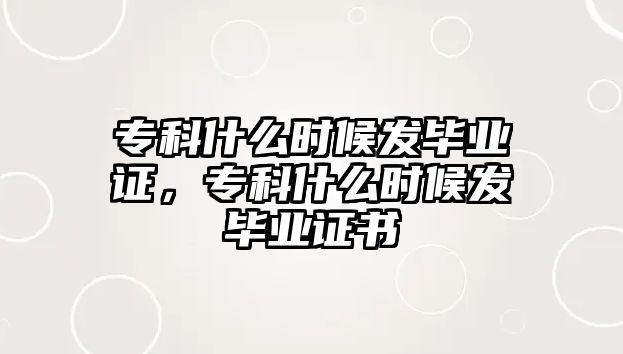 专科什么时候发毕业证，专科什么时候发毕业证书